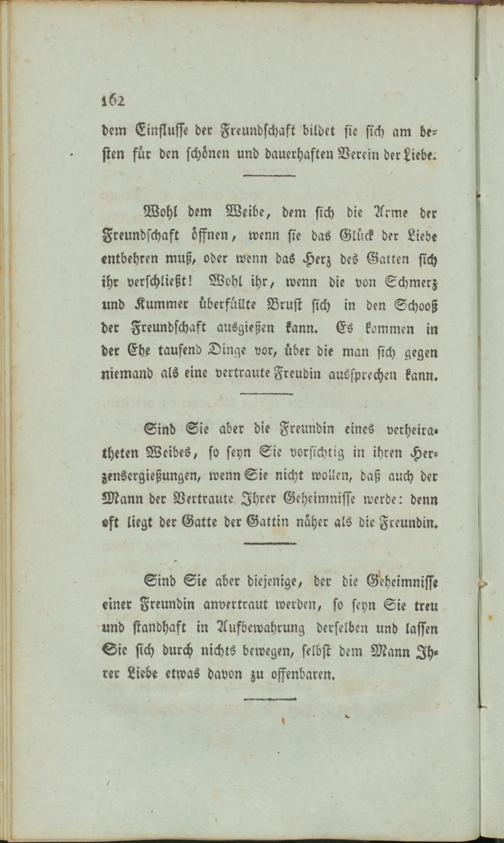 162

dem Einflusse der Freundschaft bildet sie sich am besten für den schönen und dauerhaften Verein der Liebe.

Wohl dem Weibe, dem sich die Arme der Freundschaft öffnen, wenn sie das Glück der Liebe entbehren muß, oder wenn das Herz des Gatten sich ihr verschließt! Wohl ihr, wenn die von Schmerz und Kummer überfüllte Brust sich in den Schooß der Freundschaft ausgießen kann. Es kommen in der Ehe tausend Dinge vor, über die man sich gegen niemand als eine vertraute Freudin aussprechen kann.

Sind Sie aber die Freundin eines verheiratheten Weibes, so seyn Sie vorsichtig in ihren Herzensergießungen, wenn Sie nicht wollen, daß auch der Mann der Vertraute Ihrer Geheimnisse werde: denn oft liegt der Gatte der Gattin näher als die Freundin.

Sind Sie aber diejenige, der die Geheimnisse einer Freundin anvertraut werden, so seyn Sie treu und standhaft in Aufbewahrung derselben und lassen Sie sich durch nichts bewegen, selbst dem Mann Ihrer Liebe etwas davon zu offenbaren.